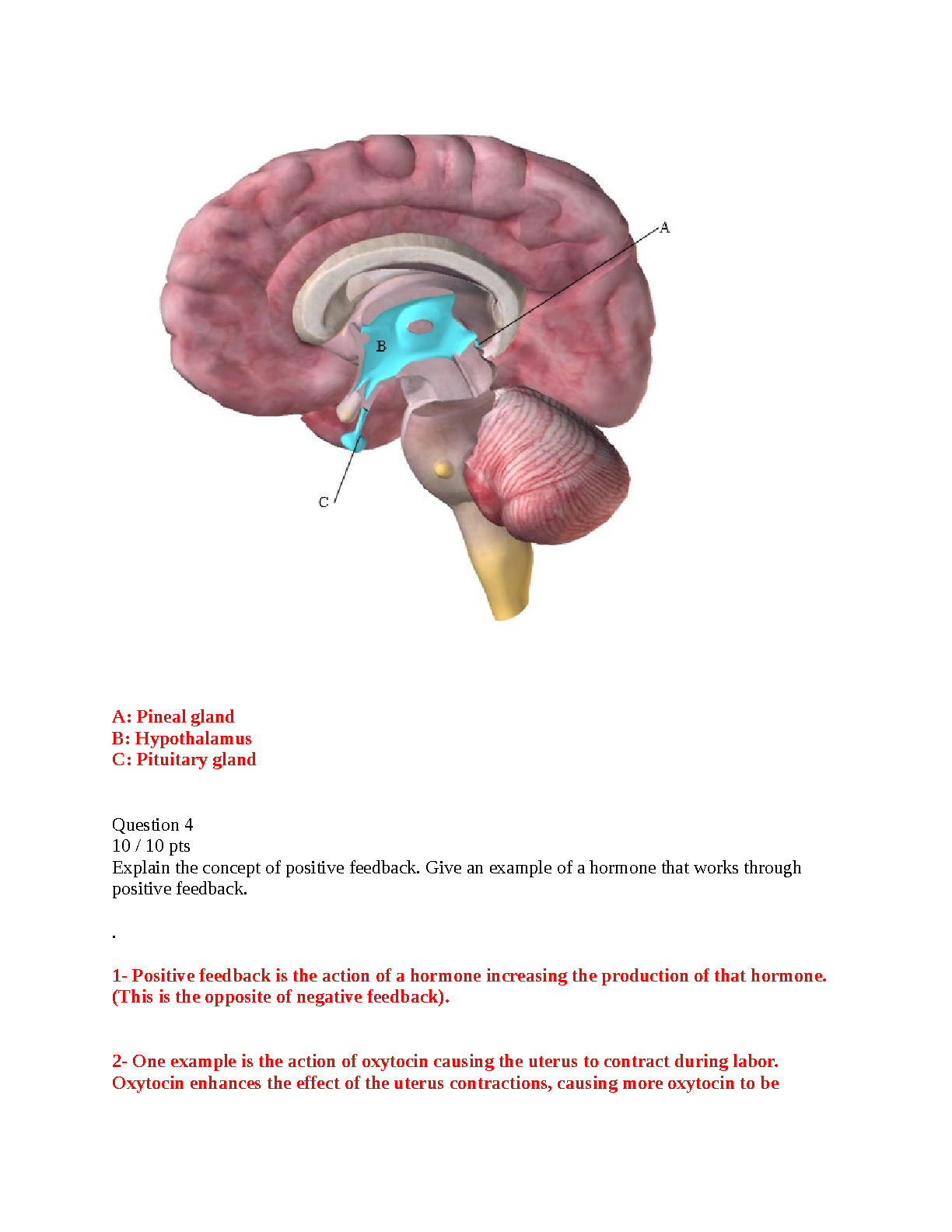 A

B

C

A: Pineal gland
B: Hypothalamus
C: Pituitary gland

Question 4
10 / 10 pts
Explain the concept of positive feedback. Give an example of a hormone that works through positive feedback.

.

1- Positive feedback is the action of a hormone increasing the production of that hormone. (This is the opposite of negative feedback).

2- One example is the action of oxytocin causing the uterus to contract during labor. Oxytocin enhances the effect of the uterus contractions, causing more oxytocin to be